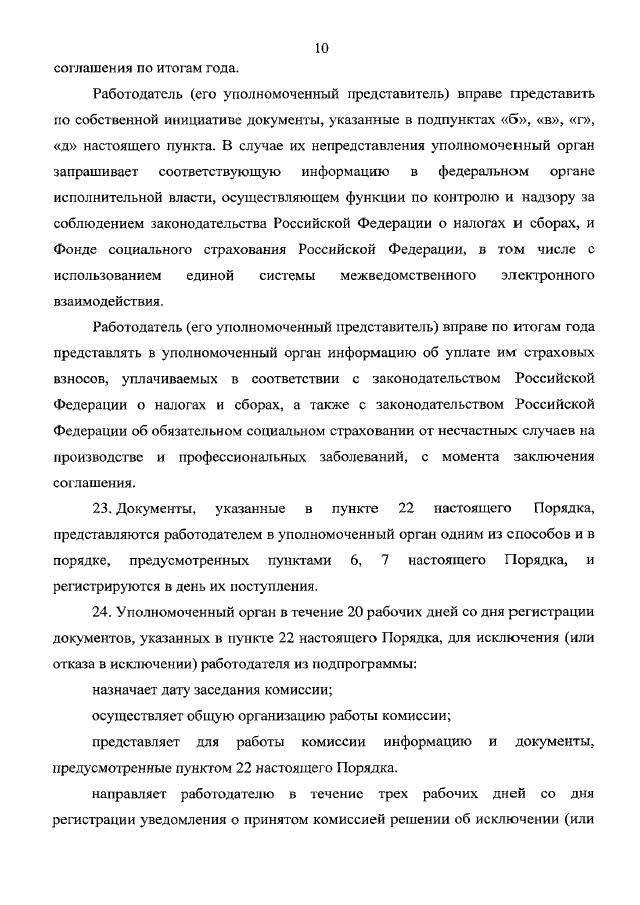 10

соглашения по итогам года.

Работодатель (его уполномоченный представитель) вправе представить по собственной инициативе документы, указанные в подпунктах «б», «в», «г», «д» настоящего пункта. В случае их непредставления уполномоченный орган запрашивает соответствующую информацию в федеральном органе исполнительной власти, осуществляющем функции по контролю и надзору за соблюдением законодательства Российской Федерации о налогах и сборах, и Фонде социального страхования Российской Федерации, в том числе с использованием единой системы межведомственного электронного взаимодействия.

Работодатель (его уполномоченный представитель) вправе по итогам года представлять в уполномоченный орган информацию об уплате им страховых взносов, уплачиваемых в соответствии с законодательством Российской Федерации о налогах и сборах, а также с законодательством Российской Федерации об обязательном социальном страховании от несчастных случаев на производстве и профессиональных заболеваний, с момента заключения соглашения.

23. Документы, указанные в пункте 22 настоящего Порядка, представляются работодателем в уполномоченный орган одним из способов и в порядке, предусмотренных пунктами 6, 7 настоящего Порядка, и регистрируются в день их поступления.

24. Уполномоченный орган в течение 20 рабочих дней со дня регистрации документов, указанных в пункте 22 настоящего Порядка, для исключения (или отказа в исключении) работодателя из подпрограммы:

назначает дату заседания комиссии;

осуществляет общую организацию работы комиссии;

представляет для работы комиссии информацию и документы, предусмотренные пунктом 22 настоящего Порядка.

направляет работодателю в течение трех рабочих дней со дня регистрации уведомления о принятом комиссией решении об исключении (или